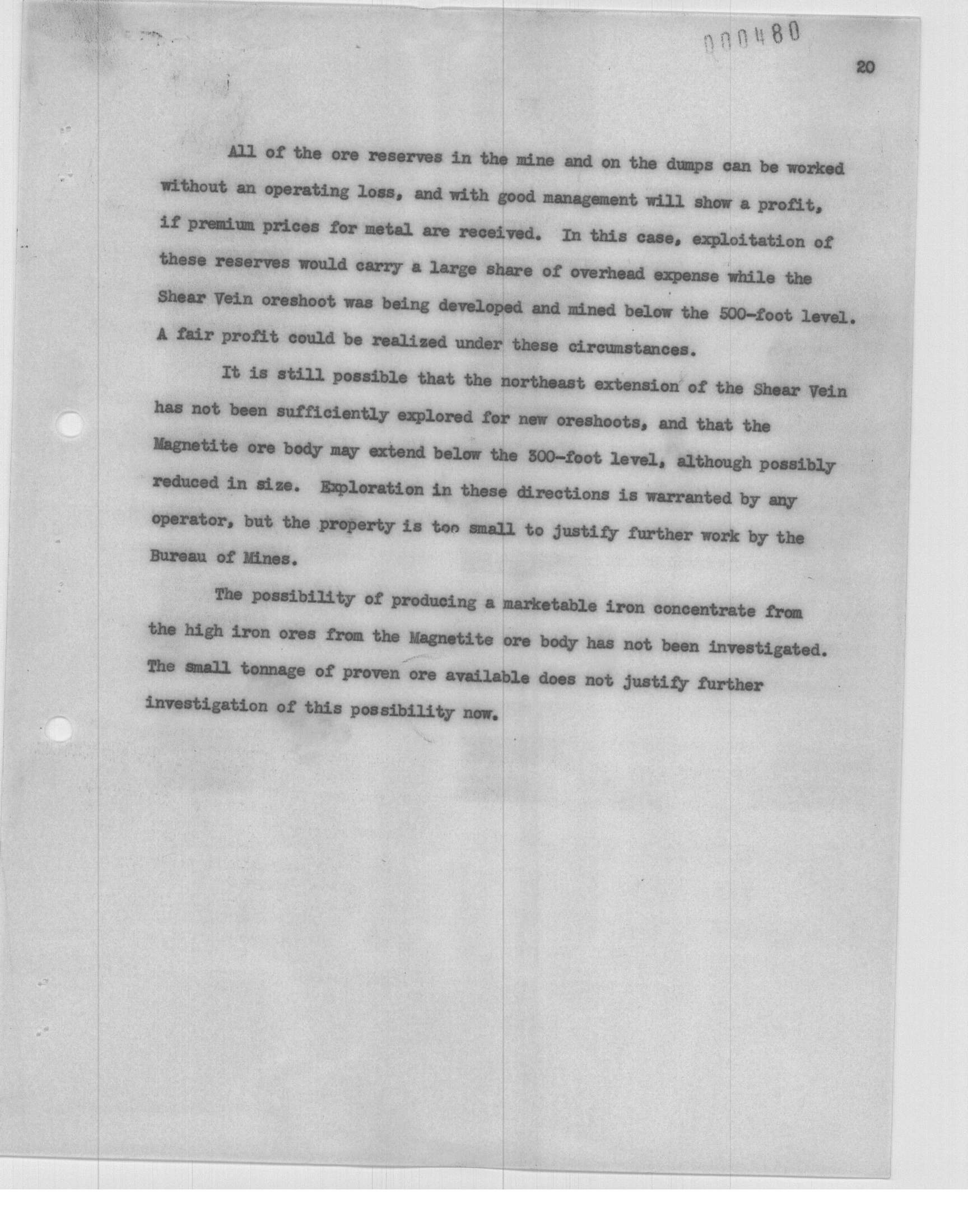 000480

20

All of the ore reserves in the mine and on the dumps can be worked without an operating loss, and with good management will show a profit, if premium prices for metal are received. In this case, exploitation of these reserves would carry a large share of overhead expense while the Shear Vein oreshoot was being developed and mined below the 500-foot level. A fair profit could be realized under these circumstances.

It is still possible that the northeast extension of the Shear Vein has not been sufficiently explored for new oreshoots, and that the Magnetite ore body may extend below the 300-foot level, although possibly reduced in size. Exploration in these directions is warranted by any operator, but the property is too small to justify further work by the Bureau of Mines.

The possibility of producing a marketable iron concentrate from the high iron ores from the Magnetite ore body has not been investigated. The small tonnage of proven ore available does not justify further investigation of this possibility now.